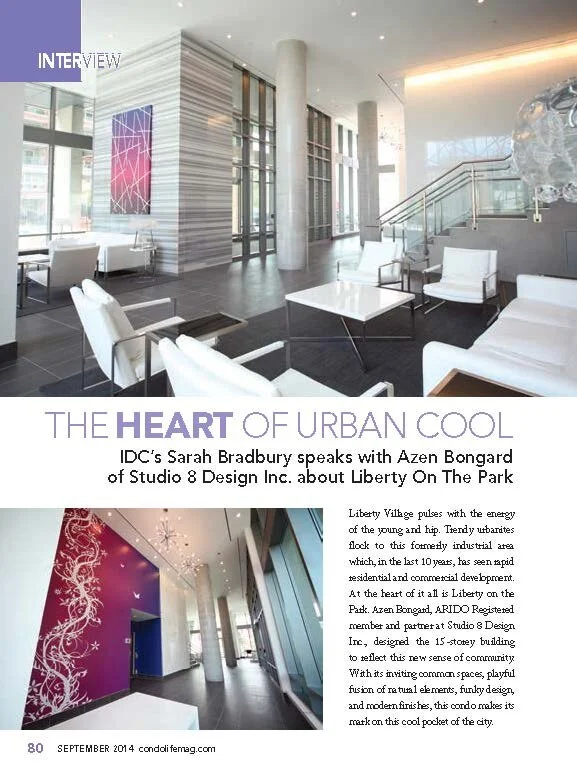 INTERVIEW

THE HEART OF URBAN COOL

IDC's Sarah Bradbury speaks with Azen Bongard of Studio 8 Design Inc. about Liberty On The Park

Liberty Village pulses with the energy of the young and hip. Trendy urbanites flock to this formerly industrial area which, in the last 10 years, has seen rapid residential and commercial development. At the heart of it all is Liberty on the Park. Azen Bongard, ARIDO Registered member and partner at Studio 8 Design Inc., designed the 15-storey building to reflect this new sense of community. With its inviting common spaces, playful fusion of natural elements, funky design, and modern finishes, this condo makes its mark on this cool pocket of the city.

80 SEPTEMBER 2014 condolifemag.com